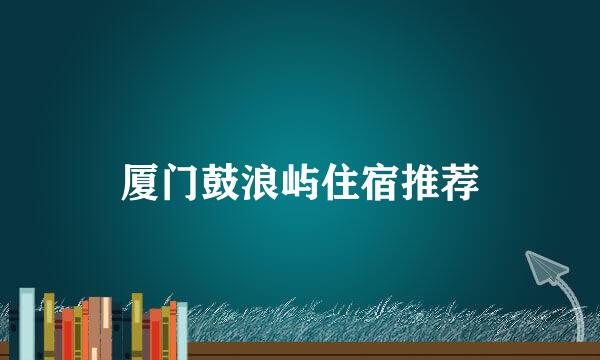 厦门鼓浪屿住宿推荐